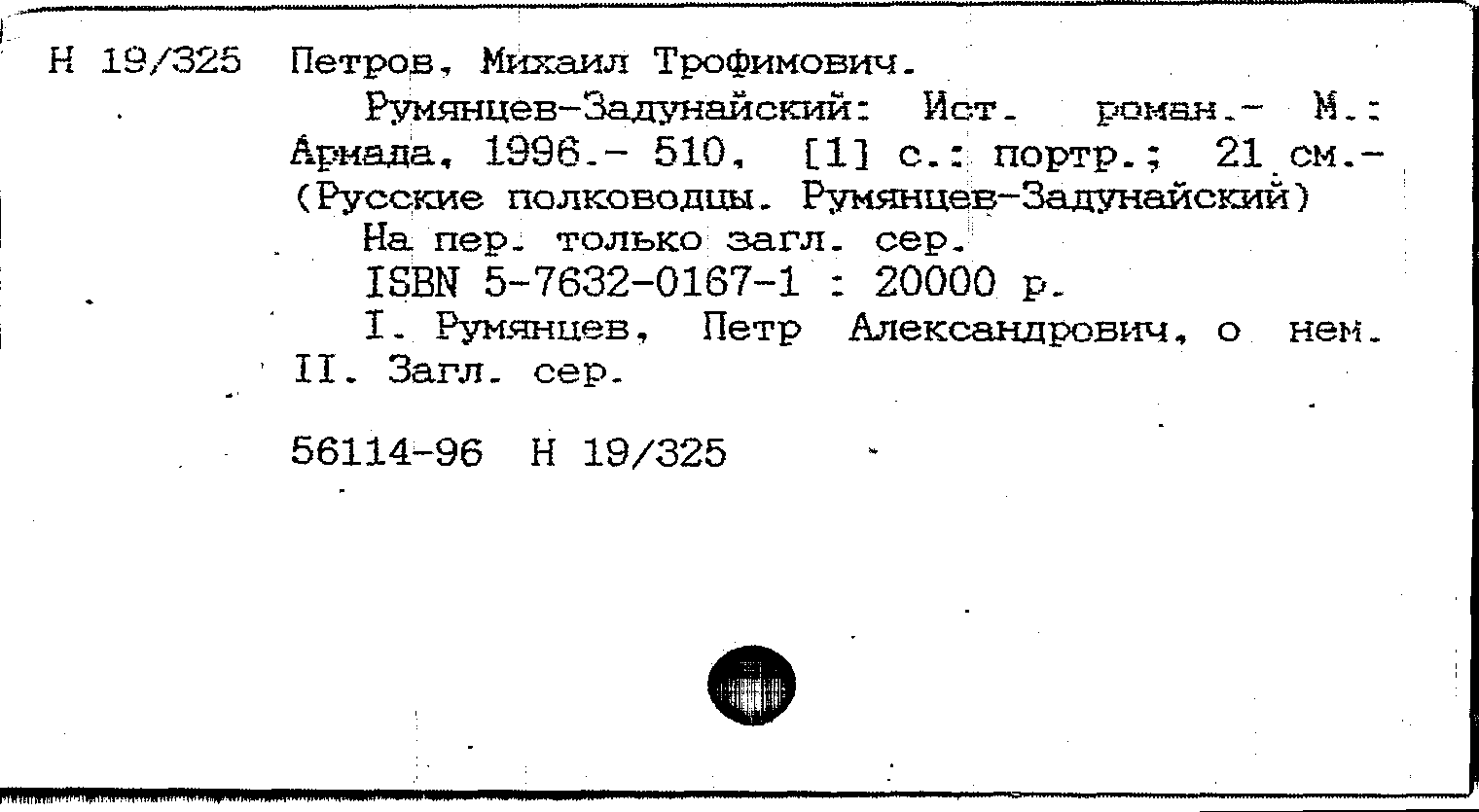 Н 19/325 Петров, Михаил Трофимович.

Румянцев-Задунайский: Ист. роман.- М.: Армада, 1996.- 510, [1] с.: портр.; 21 см.- (Русские полководцы. Румянцев-Задунайский)

На пер. только загл. сер.

ISBN 5-7632-0167-1 : 20000 р.

I. Румянцев, Петр Александрович, о нем. II. Загл. сер.

56114-96 Н 19/325